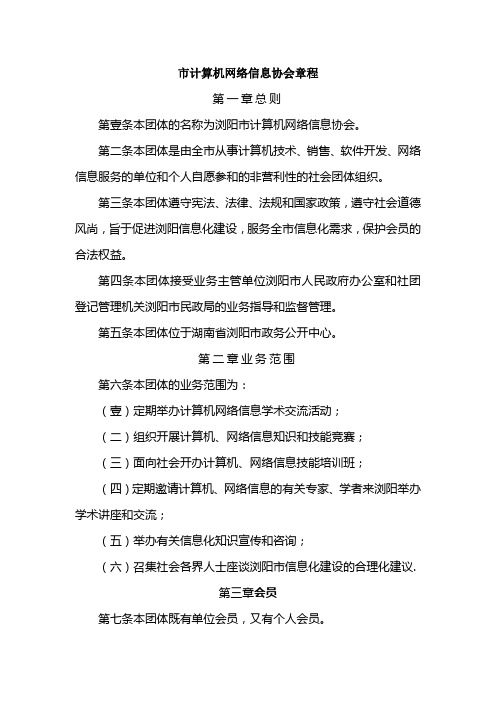 市计算机网络信息协会章程

第一章总则

第壹条本团体的名称为浏阳市计算机网络信息协会。

第二条本团体是由全市从事计算机技术、销售、软件开发、网络信息服务的单位和个人自愿参和的非营利性的社会团体组织。

第三条本团体遵守宪法、法律、法规和国家政策，遵守社会道德风尚，旨于促进浏阳信息化建设，服务全市信息化需求，保护会员的合法权益。

第四条本团体接受业务主管单位浏阳市人民政府办公室和社团登记管理机关浏阳市民政局的业务指导和监督管理。

第五条本团体位于湖南省浏阳市政务公开中心。

第二章业务范围

第六条本团体的业务范围为：

（壹）定期举办计算机网络信息学术交流活动；

（二）组织开展计算机、网络信息知识和技能竞赛；

（三）面向社会开办计算机、网络信息技能培训班；

（四）定期邀请计算机、网络信息的有关专家、学者来浏阳举办学术讲座和交流；

（五）举办有关信息化知识宣传和咨询；

（六）召集社会各界人士座谈浏阳市信息化建设的合理化建议.

第三章会员

第七条本团体既有单位会员，又有个人会员。